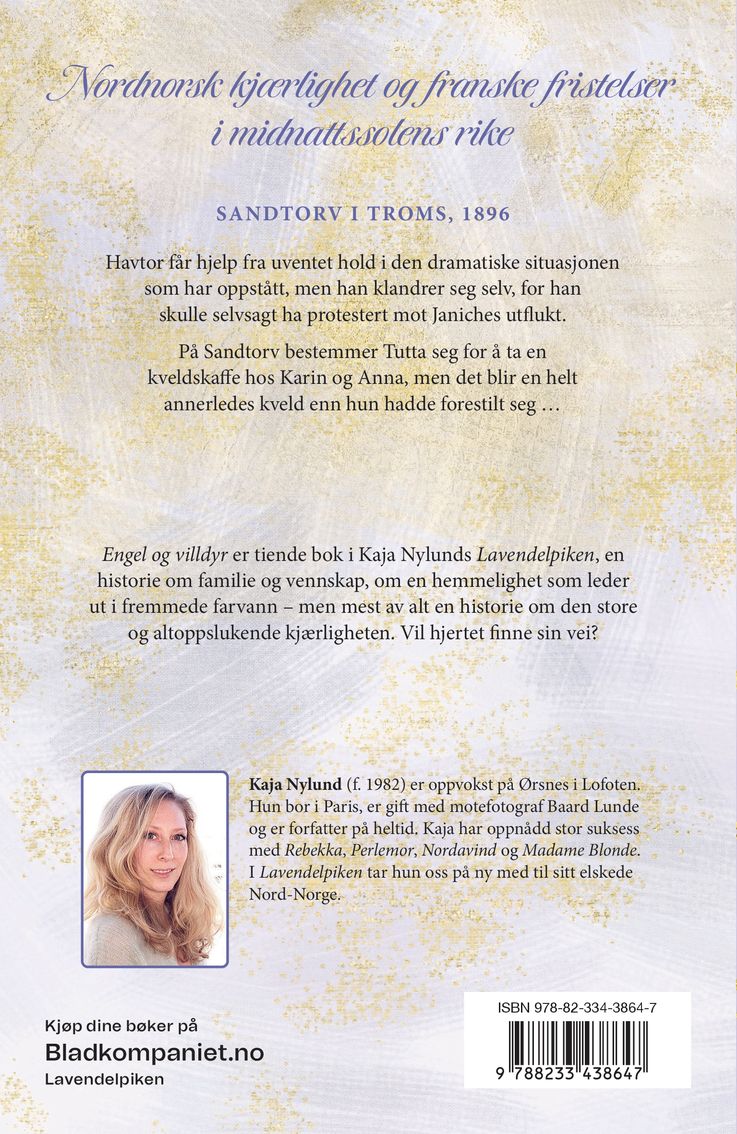 Nordnorsk kjærlighet og franske fristelser i midnattssolens rike

SANDTORV I TROMS, 1896

Havtor får hjelp fra uventet hold i den dramatiske situasjonen som har oppstått, men han klandrer seg selv, for han skulle selvsagt ha protestert mot Janiches utflukt.

På Sandtorv bestemmer Tutta seg for å ta en kveldskaffe hos Karin og Anna, men det blir en helt annerledes kveld enn hun hadde forestilt seg …

Engel og villdyr er tiende bok i Kaja Nylunds Lavendelpiken, en historie om familie og vennskap, om en hemmelighet som leder ut i fremmede farvann – men mest av alt en historie om den store og altoppslukende kjærligheten. Vil hjertet finne sin vei?

Kaja Nylund (f. 1982) er oppvokst på Ørsnes i Lofoten. Hun bor i Paris, er gift med motefotograf Baard Lunde og er forfatter på heltid. Kaja har oppnådd stor suksess med Rebekka, Perlemor, Nordavind og Madame Blonde. I Lavendelpiken tar hun oss på ny med til sitt elskede Nord-Norge.

Kjøp dine bøker på
Bladkompaniet.no
Lavendelpiken

ISBN 978-82-334-3864-7
9 788233 438647